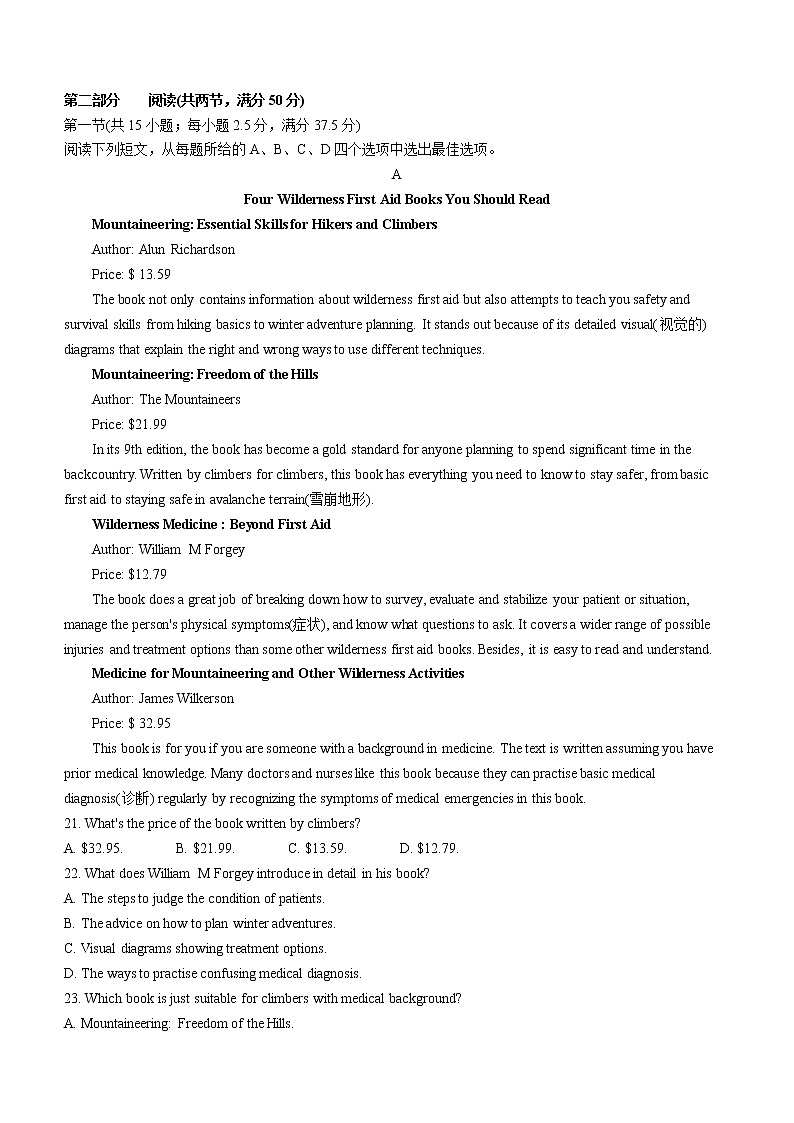 第二部分　阅读(共两节，满分 50 分)
第一节(共 15 小题；每小题 2.5 分，满分 37.5 分)
阅读下列短文，从每题所给的 A、B、C、D 四个选项中选出最佳选项。

A

Four Wilderness First Aid Books You Should Read

Mountaineering: Essential Skills for Hikers and Climbers
Author: Alun Richardson
Price: $ 13.59
The book not only contains information about wilderness first aid but also attempts to teach you safety and survival skills from hiking basics to winter adventure planning. It stands out because of its detailed visual(视觉的) diagrams that explain the right and wrong ways to use different techniques.

Mountaineering: Freedom of the Hills
Author: The Mountaineers
Price: $21.99
In its 9th edition, the book has become a gold standard for anyone planning to spend significant time in the backcountry. Written by climbers for climbers, this book has everything you need to know to stay safer, from basic first aid to staying safe in avalanche terrain(雪崩地形).

Wilderness Medicine : Beyond First Aid
Author: William M Forgey
Price: $12.79
The book does a great job of breaking down how to survey, evaluate and stabilize your patient or situation, manage the person's physical symptoms(症状), and know what questions to ask. It covers a wider range of possible injuries and treatment options than some other wilderness first aid books. Besides, it is easy to read and understand.

Medicine for Mountaineering and Other Wilderness Activities
Author: James Wilkerson
Price: $ 32.95
This book is for you if you are someone with a background in medicine. The text is written assuming you have prior medical knowledge. Many doctors and nurses like this book because they can practise basic medical diagnosis(诊断) regularly by recognizing the symptoms of medical emergencies in this book.

21. What's the price of the book written by climbers?
A. $32.95.　B. $21.99.　C. $13.59.　D. $12.79.
22. What does William M Forgey introduce in detail in his book?
A. The steps to judge the condition of patients.
B. The advice on how to plan winter adventures.
C. Visual diagrams showing treatment options.
D. The ways to practise confusing medical diagnosis.
23. Which book is just suitable for climbers with medical background?
A. Mountaineering: Freedom of the Hills.